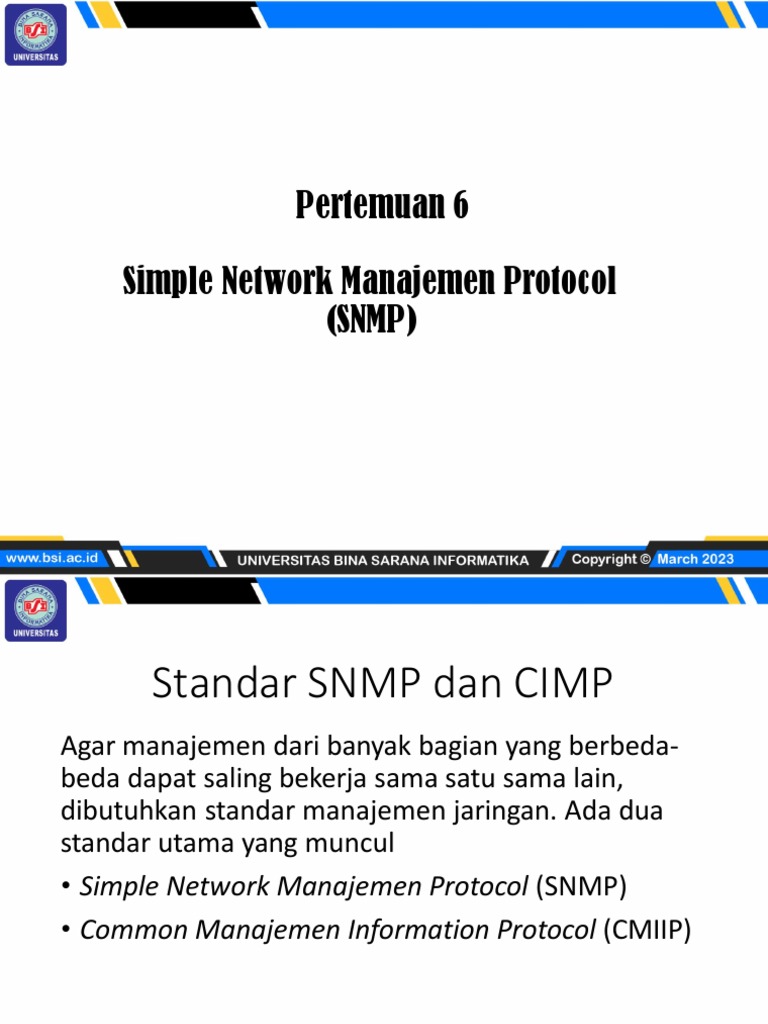 BINA SARANA INFORMATIKA
BSI
UNIVERSITAS

Pertemuan 6

Simple Network Manajemen Protocol (SNMP)

www.bsi.ac.id UNIVERSITAS BINA SARANA INFORMATIKA Copyright © March 2023

BINA SARANA INFORMATIKA
BSI
UNIVERSITAS

Standar SNMP dan CIMP

Agar manajemen dari banyak bagian yang berbeda-beda dapat saling bekerja sama satu sama lain, dibutuhkan standar manajemen jaringan. Ada dua standar utama yang muncul

• Simple Network Manajemen Protocol (SNMP)
• Common Manajemen Information Protocol (CMIIP)